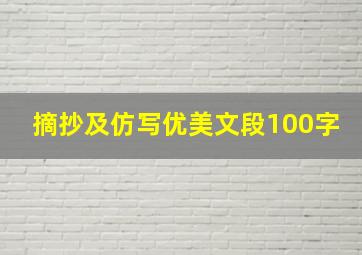 摘抄及仿写优美文段100字